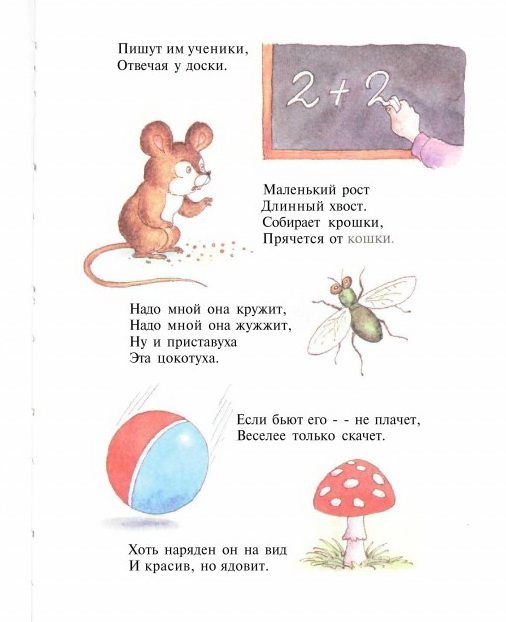 Пишут им ученики,
Отвечая у доски.

$2+2$

Маленький рост
Длинный хвост.
Собирает крошки,
Прячется от кошки.

Надо мной она кружит,
Надо мной она жужжит,
Ну и приставуха
Эта цокотуха.

Если бьют его - - не плачет,
Веселее только скачет.

Хоть наряден он на вид
И красив, но ядовит.